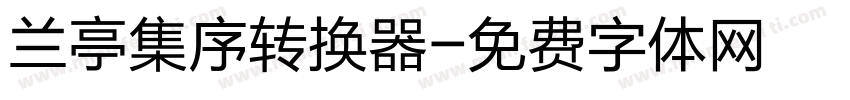 兰亭集序转换器-免费字体网